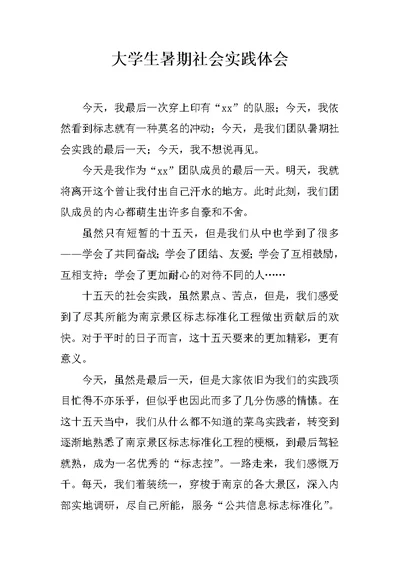 大学生暑期社会实践体会

今天，我最后一次穿上印有“xx”的队服；今天，我依然看到标志就有一种莫名的冲动；今天，是我们团队暑期社会实践的最后一天；今天，我不想说再见。

今天是我作为“xx”团队成员的最后一天。明天，我就将离开这个曾让我付出自己汗水的地方。此时此刻，我们团队成员的内心都萌生出许多自豪和不舍。

虽然只有短暂的十五天，但是我们从中也学到了很多——学会了共同奋战；学会了团结、友爱；学会了互相鼓励，互相支持；学会了更加耐心的对待不同的人……

十五天的社会实践，虽然累点、苦点，但是，我们感受到了尽其所能为南京景区标志标准化工程做出贡献后的欢快。对于平时的日子而言，这十五天要来的更加精彩，更有意义。

今天，虽然是最后一天，但是大家依旧为我们的实践项目忙得不亦乐乎，但似乎也因此而多了几分伤感的情愫。在这十五天当中，我们从什么都不知道的菜鸟实践者，转变到逐渐地熟悉了南京景区标志标准化工程的梗概，到最后驾轻就熟，成为一名优秀的“标志控”。一路走来，我们感慨万千。每天，我们着装统一，穿梭于南京的各大景区，深入内部实地调研，尽自己所能，服务“公共信息标志标准化”。